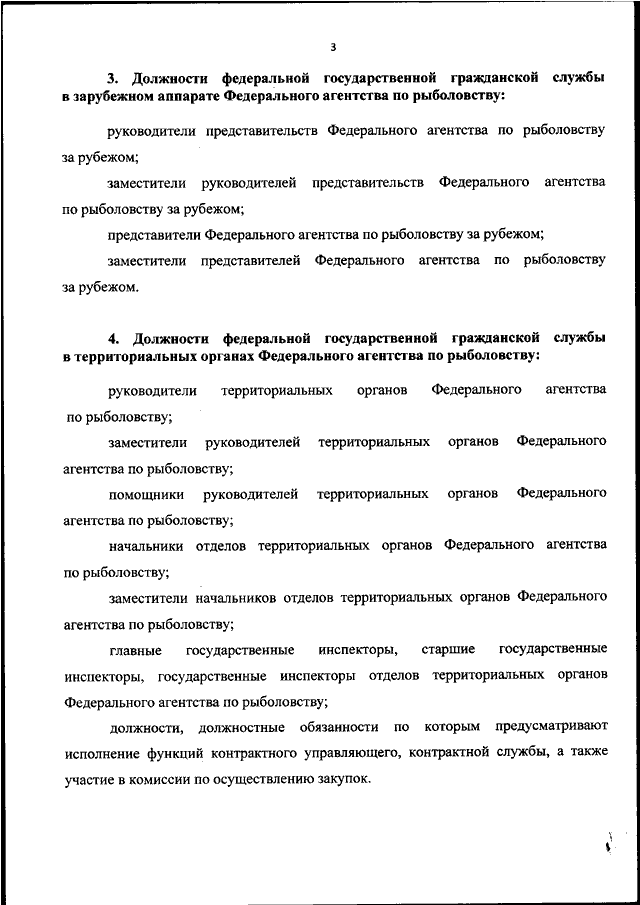 3

3. Должности федеральной государственной гражданской службы в зарубежном аппарате Федерального агентства по рыболовству:

руководители представительств Федерального агентства по рыболовству за рубежом;

заместители руководителей представительств Федерального агентства по рыболовству за рубежом;

представители Федерального агентства по рыболовству за рубежом;

заместители представителей Федерального агентства по рыболовству за рубежом.

4. Должности федеральной государственной гражданской службы в территориальных органах Федерального агентства по рыболовству:

руководители территориальных органов Федерального агентства по рыболовству;

заместители руководителей территориальных органов Федерального агентства по рыболовству;

помощники руководителей территориальных органов Федерального агентства по рыболовству;

начальники отделов территориальных органов Федерального агентства по рыболовству;

заместители начальников отделов территориальных органов Федерального агентства по рыболовству;

главные государственные инспекторы, старшие государственные инспекторы, государственные инспекторы отделов территориальных органов Федерального агентства по рыболовству;

должности, должностные обязанности по которым предусматривают исполнение функций контрактного управляющего, контрактной службы, а также участие в комиссии по осуществлению закупок.